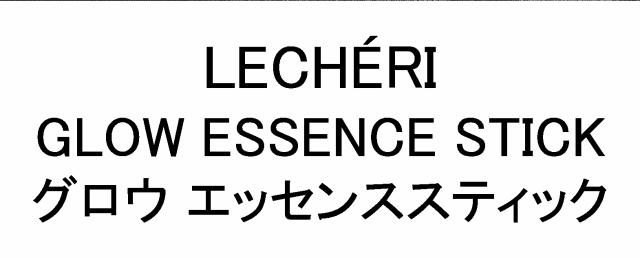 LECHÉRI
GLOW ESSENCE STICK
グロウ エッセンススティック